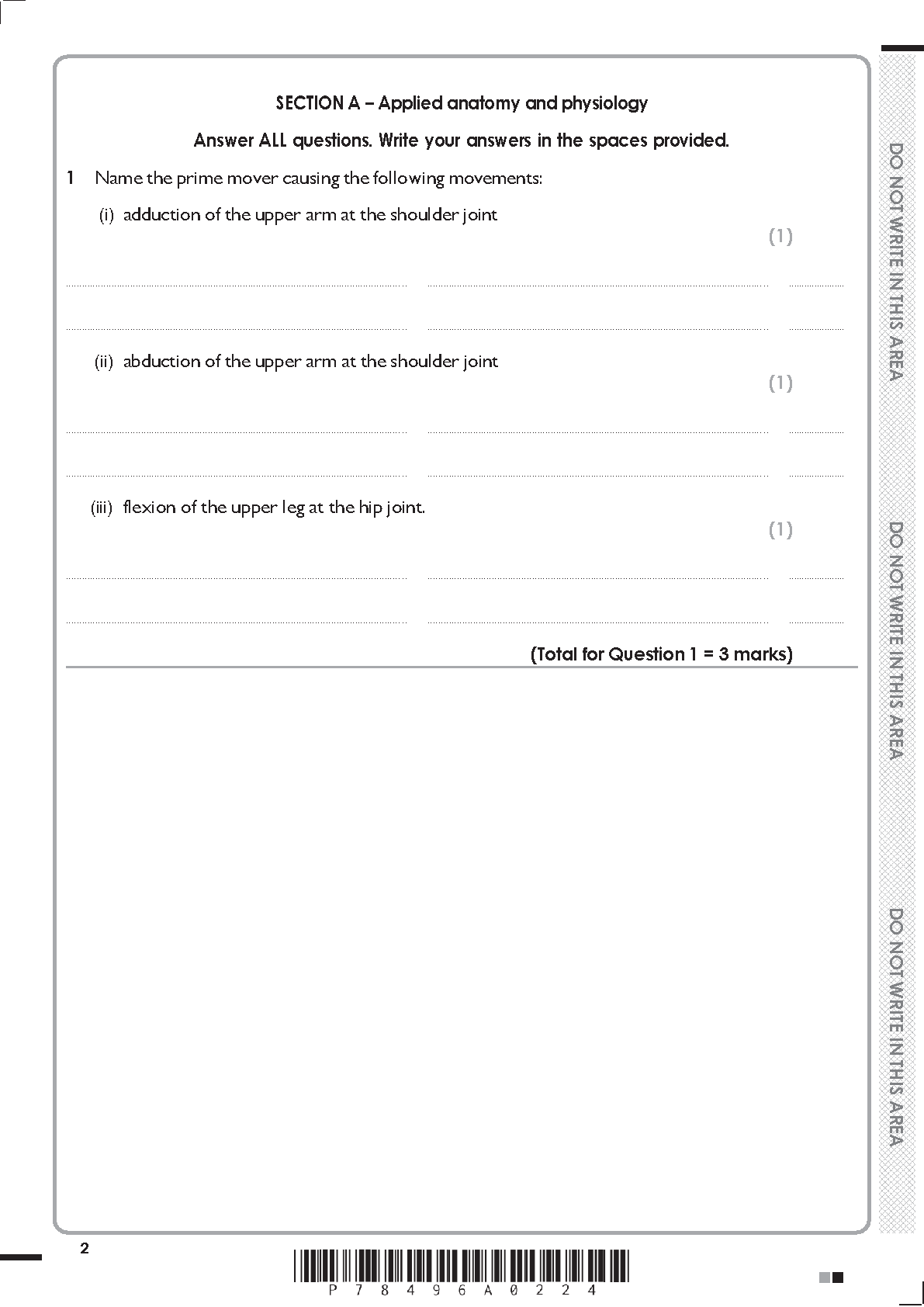 SECTION A – Applied anatomy and physiology

Answer ALL questions. Write your answers in the spaces provided.

1 Name the prime mover causing the following movements:

(i) adduction of the upper arm at the shoulder joint

(1)

(ii) abduction of the upper arm at the shoulder joint

(1)

(iii) flexion of the upper leg at the hip joint.

(1)

(Total for Question 1 = 3 marks)

DO NOT WRITE IN THIS AREA

DO NOT WRITE IN THIS AREA

DO NOT WRITE IN THIS AREA

2

P 7 8 4 9 6 A 0 2 2 4